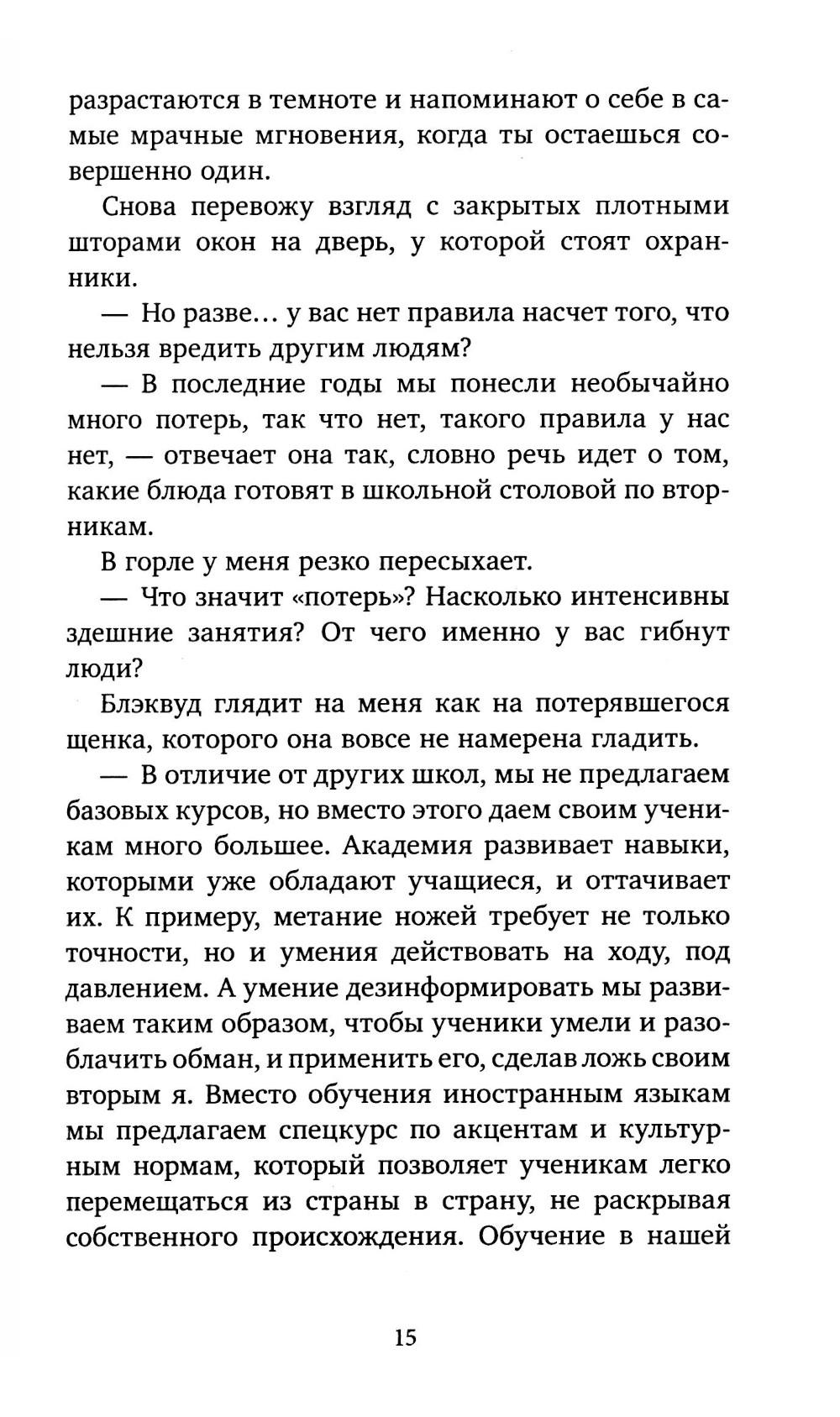 разрастаются в темноте и напоминают о себе в самые мрачные мгновения, когда ты остаешься совершенно один.

Снова перевожу взгляд с закрытых плотными шторами окон на дверь, у которой стоят охранники.

— Но разве… у вас нет правила насчет того, что нельзя вредить другим людям?

— В последние годы мы понесли необычайно много потерь, так что нет, такого правила у нас нет, — отвечает она так, словно речь идет о том, какие блюда готовят в школьной столовой по вторникам.

В горле у меня резко пересыхает.

— Что значит «потерь»? Насколько интенсивны здешние занятия? От чего именно у вас гибнут люди?

Блэквуд глядит на меня как на потерявшегося щенка, которого она вовсе не намерена гладить.

— В отличие от других школ, мы не предлагаем базовых курсов, но вместо этого даем своим ученикам много большее. Академия развивает навыки, которыми уже обладают учащиеся, и оттачивает их. К примеру, метание ножей требует не только точности, но и умения действовать на ходу, под давлением. А умение дезинформировать мы развиваем таким образом, чтобы ученики умели и разоблачить обман, и применить его, сделав ложь своим вторым я. Вместо обучения иностранным языкам мы предлагаем спецкурс по акцентам и культурным нормам, который позволяет ученикам легко перемещаться из страны в страну, не раскрывая собственного происхождения. Обучение в нашей

15